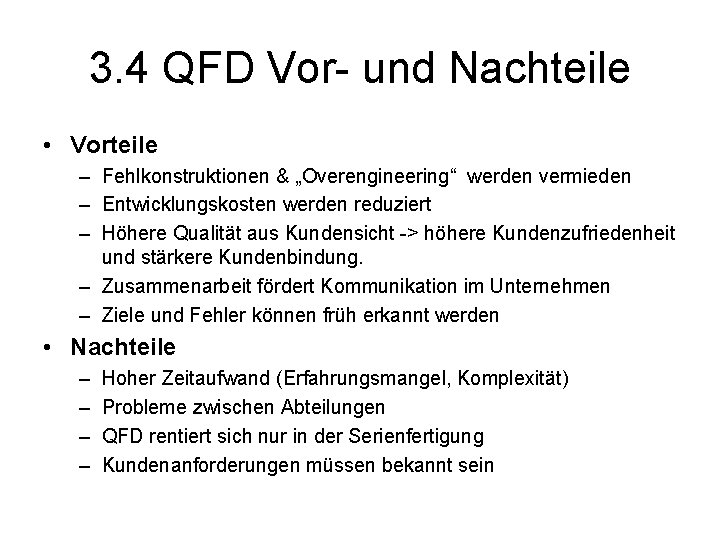 3.4 QFD Vor- und Nachteile

• Vorteile
– Fehlkonstruktionen & „Overengineering“ werden vermieden
– Entwicklungskosten werden reduziert
– Höhere Qualität aus Kundensicht -> höhere Kundenzufriedenheit und stärkere Kundenbindung.
– Zusammenarbeit fördert Kommunikation im Unternehmen
– Ziele und Fehler können früh erkannt werden

• Nachteile
– Hoher Zeitaufwand (Erfahrungsmangel, Komplexität)
– Probleme zwischen Abteilungen
– QFD rentiert sich nur in der Serienfertigung
– Kundenanforderungen müssen bekannt sein